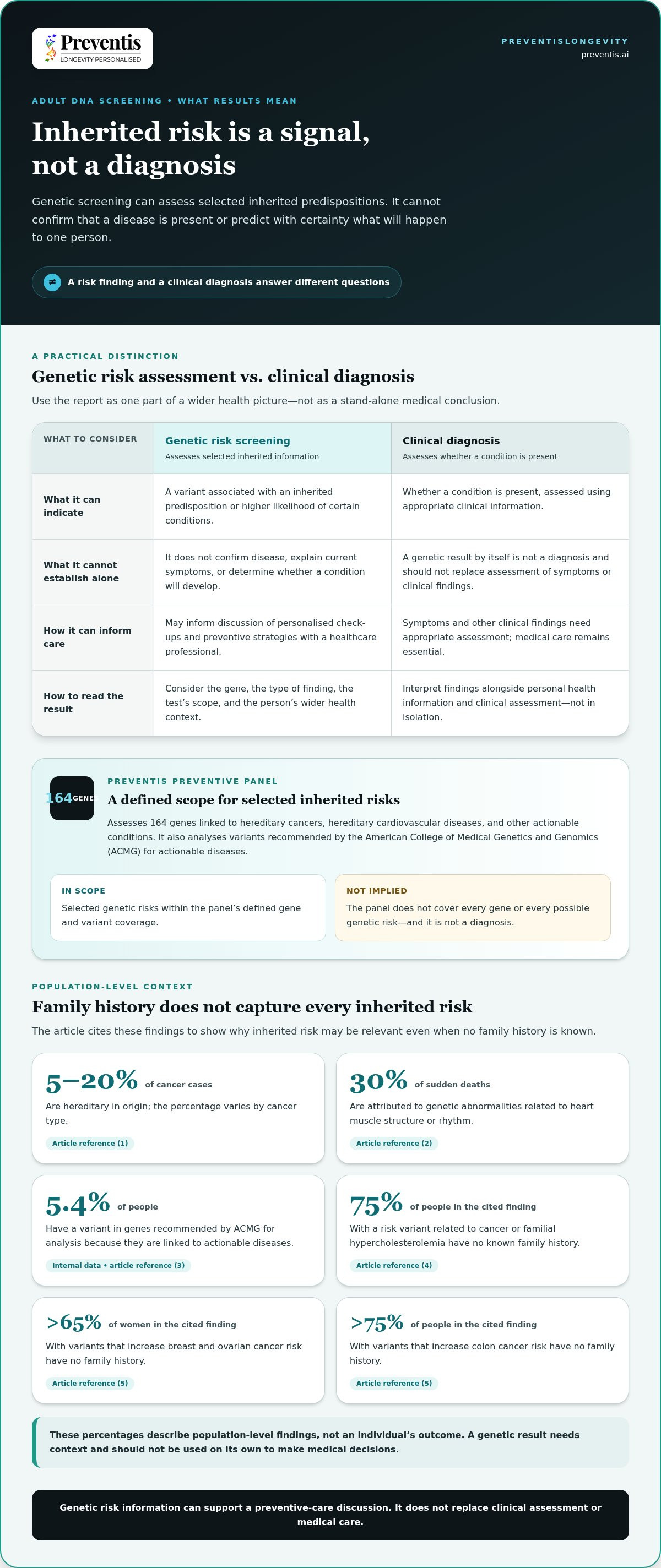 Preventis
LONGEVITY PERSONALISED

PREVENTISLONGEVITY
preventis.ai

ADULT DNA SCREENING • WHAT RESULTS MEAN

Inherited risk is a signal, not a diagnosis

Genetic screening can assess selected inherited predispositions. It cannot confirm that a disease is present or predict with certainty what will happen to one person.

≠ A risk finding and a clinical diagnosis answer different questions

A PRACTICAL DISTINCTION

Genetic risk assessment vs. clinical diagnosis

Use the report as one part of a wider health picture—not as a stand-alone medical conclusion.

| WHAT TO CONSIDER | Genetic risk screening Assesses selected inherited information | Clinical diagnosis Assesses whether a condition is present |
|---|---|---|
| What it can indicate | A variant associated with an inherited predisposition or higher likelihood of certain conditions. | Whether a condition is present, assessed using appropriate clinical information. |
| What it cannot establish alone | It does not confirm disease, explain current symptoms, or determine whether a condition will develop. | A genetic result by itself is not a diagnosis and should not replace assessment of symptoms or clinical findings. |
| How it can inform care | May inform discussion of personalised check-ups and preventive strategies with a healthcare professional. | Symptoms and other clinical findings need appropriate assessment; medical care remains essential. |
| How to read the result | Consider the gene, the type of finding, the test's scope, and the person's wider health context. | Interpret findings alongside personal health information and clinical assessment—not in isolation. |

164 GENE

PREVENTIS PREVENTIVE PANEL

A defined scope for selected inherited risks

Assesses 164 genes linked to hereditary cancers, hereditary cardiovascular diseases, and other actionable conditions. It also analyses variants recommended by the American College of Medical Genetics and Genomics (ACMG) for actionable diseases.

IN SCOPE
Selected genetic risks within the panel's defined gene and variant coverage.

NOT IMPLIED
The panel does not cover every gene or every possible genetic risk—and it is not a diagnosis.

POPULATION-LEVEL CONTEXT

Family history does not capture every inherited risk

The article cites these findings to show why inherited risk may be relevant even when no family history is known.

5–20% of cancer cases
Are hereditary in origin; the percentage varies by cancer type.
Article reference (1)

30% of sudden deaths
Are attributed to genetic abnormalities related to heart muscle structure or rhythm.
Article reference (2)

5.4% of people
Have a variant in genes recommended by ACMG for analysis because they are linked to actionable diseases.
Internal data • article reference (3)

75% of people in the cited finding
With a risk variant related to cancer or familial hypercholesterolemia have no known family history.
Article reference (4)

>65% of women in the cited finding
With variants that increase breast and ovarian cancer risk have no family history.
Article reference (5)

>75% of people in the cited finding
With variants that increase colon cancer risk have no family history.
Article reference (5)

These percentages describe population-level findings, not an individual's outcome. A genetic result needs context and should not be used on its own to make medical decisions.

Genetic risk information can support a preventive-care discussion. It does not replace clinical assessment or medical care.